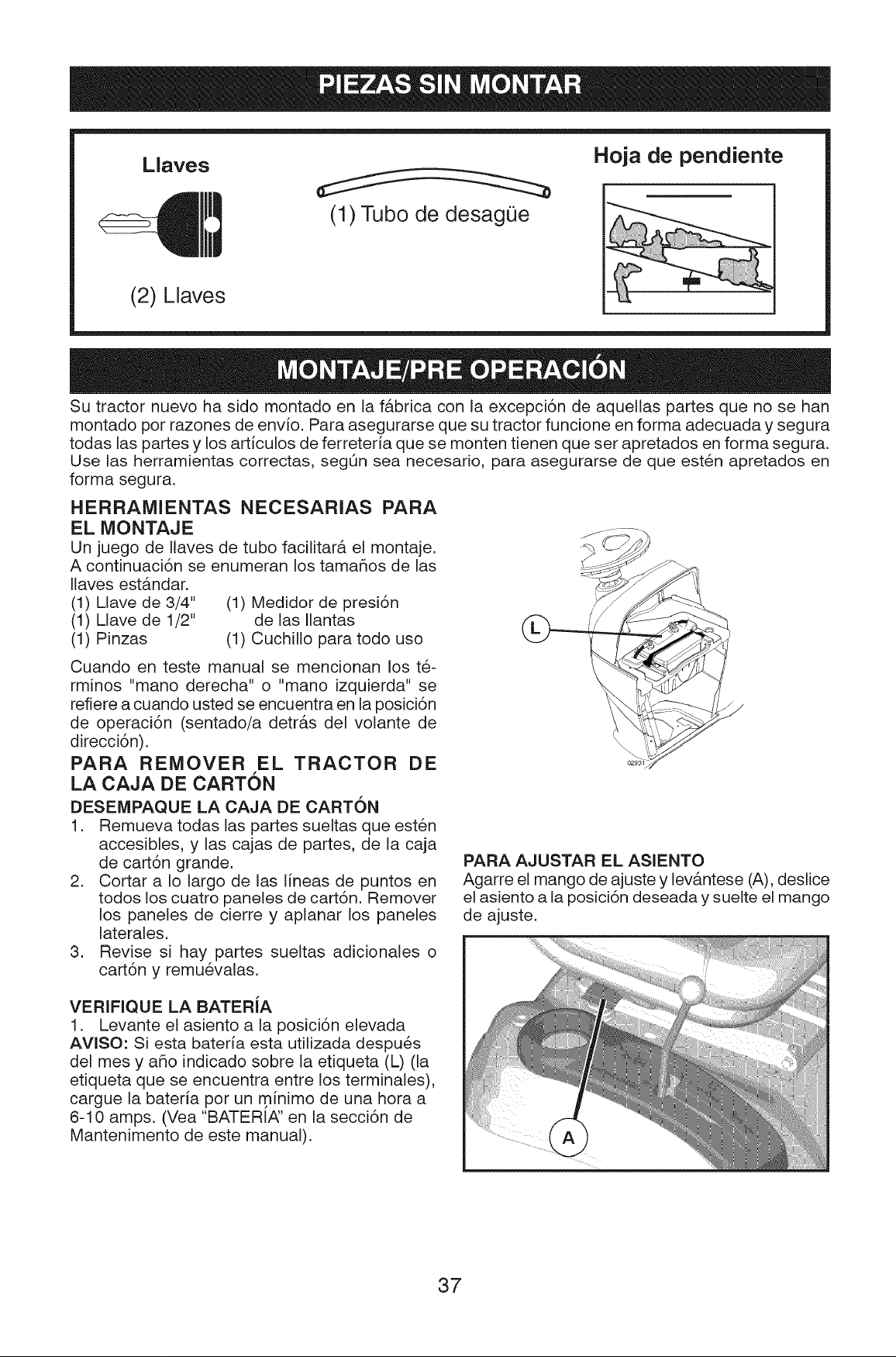 PIEZAS SIN MONTAR

Llaves

(2) Llaves

(1) Tubo de desagüe

Hoja de pendiente

MONTAJE/PRE OPERACIÓN

Su tractor nuevo ha sido montado en la fábrica con la excepción de aquellas partes que no se han montado por razones de envío. Para asegurarse que su tractor funcione en forma adecuada y segura todas las partes y los artículos de ferretería que se monten tienen que ser apretados en forma segura. Use las herramientas correctas, según sea necesario, para asegurarse de que estén apretados en forma segura.

HERRAMIENTAS NECESARIAS PARA EL MONTAJE

Un juego de llaves de tubo facilitará el montaje. A continuación se enumeran los tamaños de las llaves estándar.

(1) Llave de 3/4"
(1) Llave de 1/2"
(1) Pinzas

(1) Medidor de presión de las llantas
(1) Cuchillo para todo uso

Cuando en teste manual se mencionan los términos "mano derecha" o "mano izquierda" se refiere a cuando usted se encuentra en la posición de operación (sentado/a detrás del volante de dirección).

PARA REMOVER EL TRACTOR DE LA CAJA DE CARTÓN

DESEMPAQUE LA CAJA DE CARTÓN

1. Remueva todas las partes sueltas que estén accesibles, y las cajas de partes, de la caja de cartón grande.
2. Cortar a lo largo de las líneas de puntos en todos los cuatro paneles de cartón. Remover los paneles de cierre y aplanar los paneles laterales.
3. Revise si hay partes sueltas adicionales o cartón y remuévalas.

VERIFIQUE LA BATERÍA

1. Levante el asiento a la posición elevada

AVISO: Si esta batería esta utilizada después del mes y año indicado sobre la etiqueta (L) (la etiqueta que se encuentra entre los terminales), cargue la batería por un mínimo de una hora a 6-10 amps. (Vea "BATERÍA" en la sección de Mantenimento de este manual).

L

PARA AJUSTAR EL ASIENTO

Agarre el mango de ajuste y levántese (A), deslice el asiento a la posición deseada y suelte el mango de ajuste.

A

37